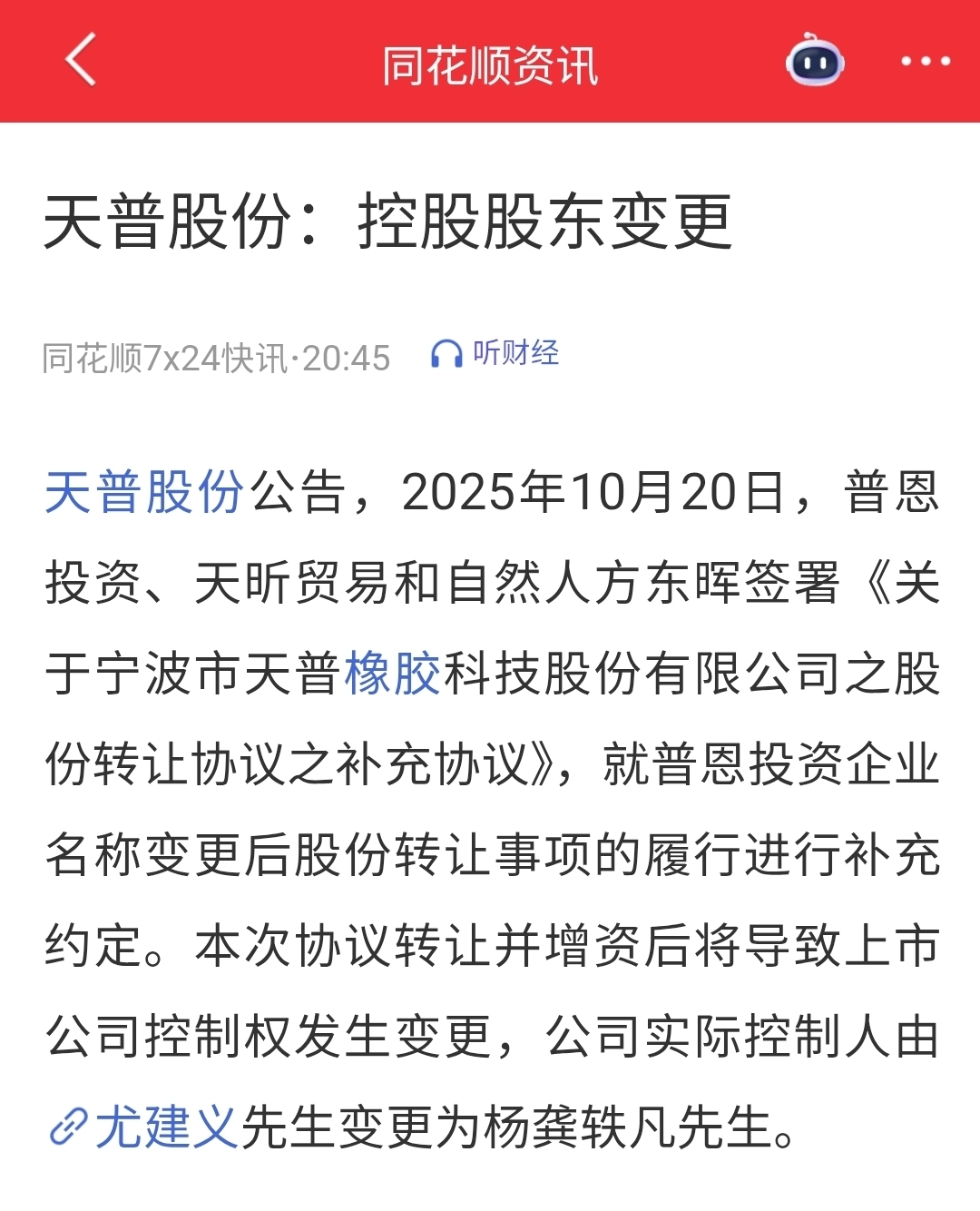 同花顺资讯

天普股份：控股股东变更

同花顺7x24快讯·20:45 听财经

天普股份公告，2025年10月20日，普恩投资、天昕贸易和自然人方东晖签署《关于宁波市天普橡胶科技股份有限公司之股份转让协议之补充协议》，就普恩投资企业名称变更后股份转让事项的履行进行补充约定。本次协议转让并增资后将导致上市公司控制权发生变更，公司实际控制人由尤建义先生变更为杨龚轶凡先生。